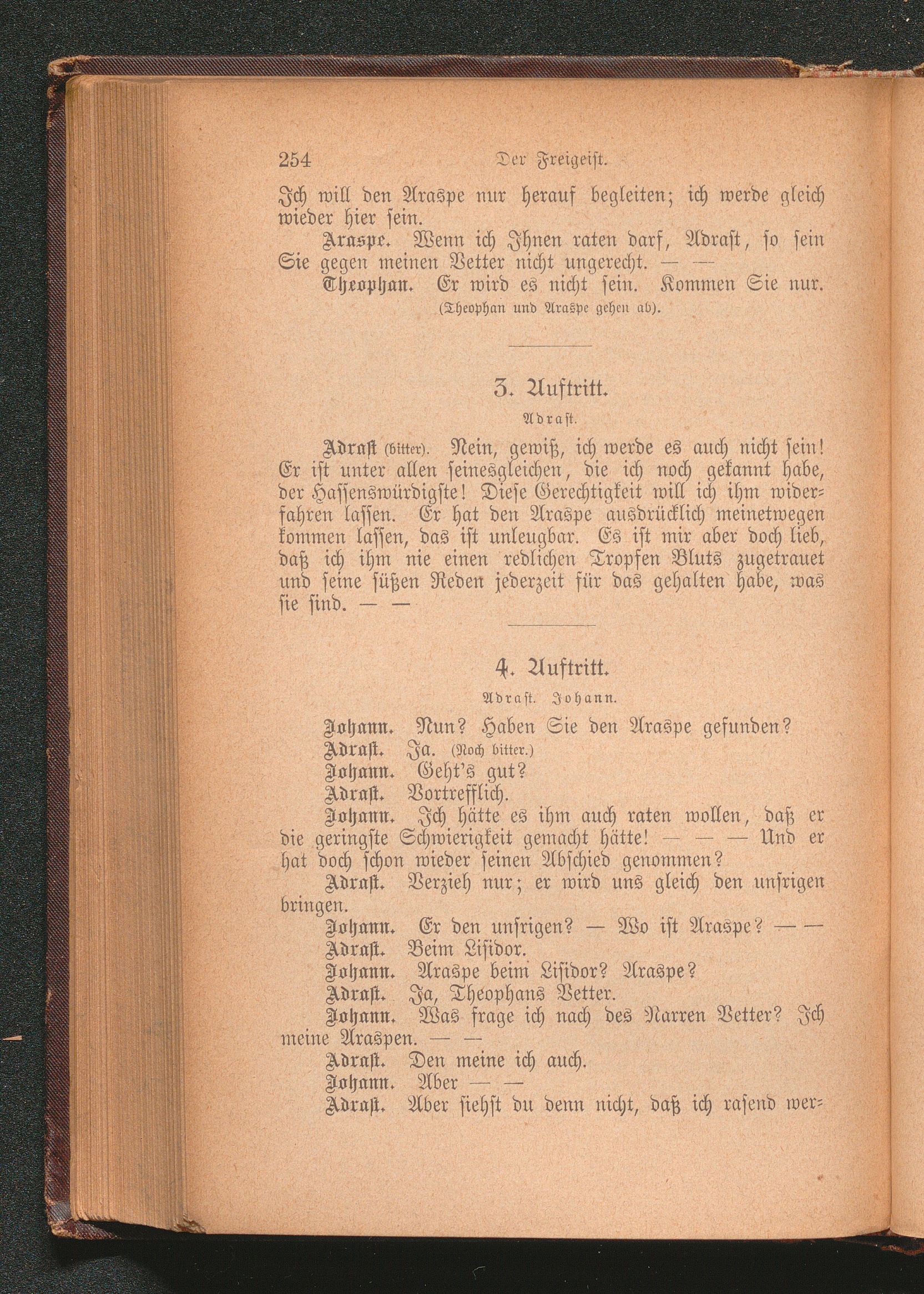 254 Der Freigeist.

Ich will den Araspe nur herauf begleiten; ich werde gleich wieder hier sein.

Araspe. Wenn ich Ihnen raten darf, Adrast, so sein Sie gegen meinen Vetter nicht ungerecht. — —

Theophan. Er wird es nicht sein. Kommen Sie nur.

(Theophan und Araspe gehen ab).

3. Auftritt.

Adrast.

Adrast (bitter). Nein, gewiß, ich werde es auch nicht sein! Er ist unter allen seinesgleichen, die ich noch gekannt habe, der Hassenswürdigste! Diese Gerechtigkeit will ich ihm widerfahren lassen. Er hat den Araspe ausdrücklich meinetwegen kommen lassen, das ist unleugbar. Es ist mir aber doch lieb, daß ich ihm nie einen redlichen Tropfen Bluts zugetrauet und seine süßen Reden jederzeit für das gehalten habe, was sie sind. — —

4. Auftritt.

Adrast. Johann.

Johann. Nun? Haben Sie den Araspe gefunden?

Adrast. Ja. (Noch bitter.)

Johann. Geht's gut?

Adrast. Vortrefflich.

Johann. Ich hätte es ihm auch raten wollen, daß er die geringste Schwierigkeit gemacht hätte! — — — Und er hat doch schon wieder seinen Abschied genommen?

Adrast. Verzieh nur; er wird uns gleich den unsrigen bringen.

Johann. Er den unsrigen? — Wo ist Araspe? — —

Adrast. Beim Lisidor.

Johann. Araspe beim Lisidor? Araspe?

Adrast. Ja, Theophans Vetter.

Johann. Was frage ich nach des Narren Vetter? Ich meine Araspen. — —

Adrast. Den meine ich auch.

Johann. Aber — —

Adrast. Aber siehst du denn nicht, daß ich rasend wer-